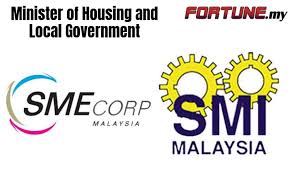 Minister of Housing and Local Government

FORTUNE.my

SMECORP
MALAYSIA

SMI
MALAYSIA